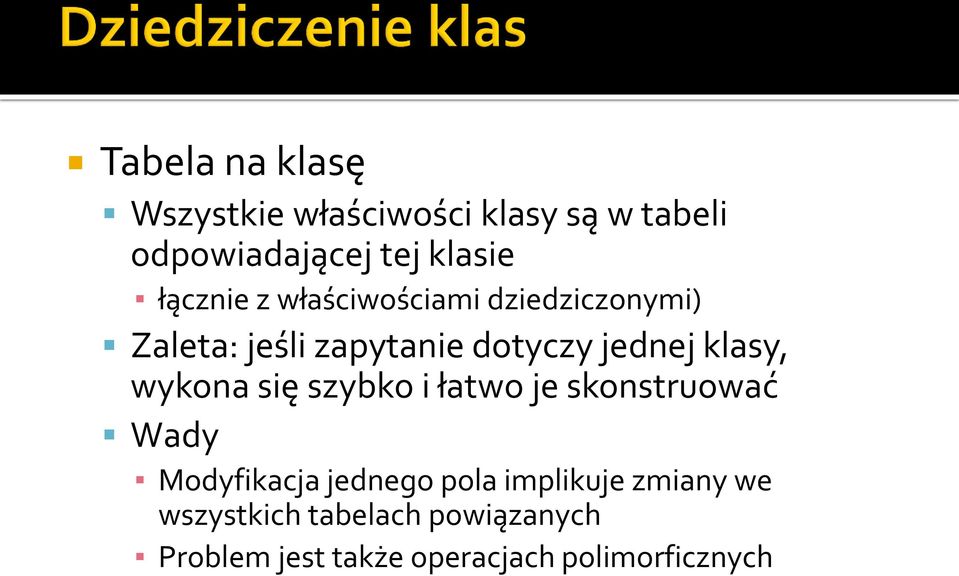 Dziedziczenie klas

Tabela na klasę

Wszystkie właściwości klasy są w tabeli odpowiadającej tej klasie

łącznie z właściwościami dziedziczonymi)

Zaleta: jeśli zapytanie dotyczy jednej klasy, wykona się szybko i łatwo je skonstruować

Wady

Modyfikacja jednego pola implikuje zmiany we wszystkich tabelach powiązanych

Problem jest także operacjach polimorficznych